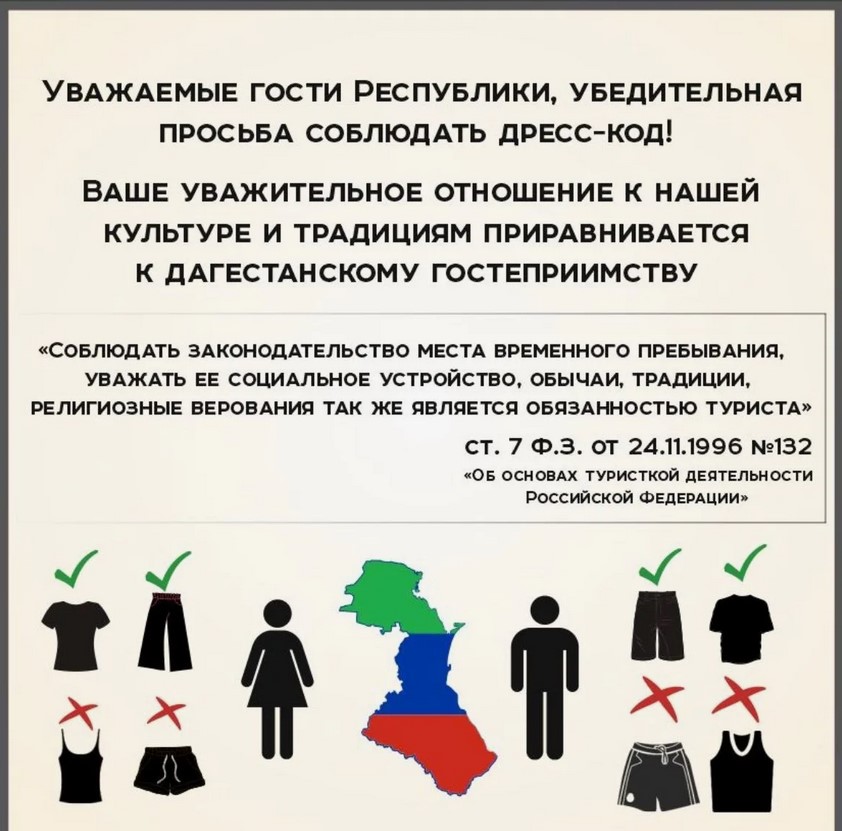 Уважаемые гости Республики, убедительная просьба соблюдать дресс-код!

Ваше уважительное отношение к нашей культуре и традициям приравнивается к дагестанскому гостеприимству

«Соблюдать законодательство места временного пребывания, уважать ее социальное устройство, обычаи, традиции, религиозные верования так же является обязанностью туриста»

ст. 7 Ф.З. от 24.11.1996 №132

«Об основах туристкой деятельности Российской Федерации»